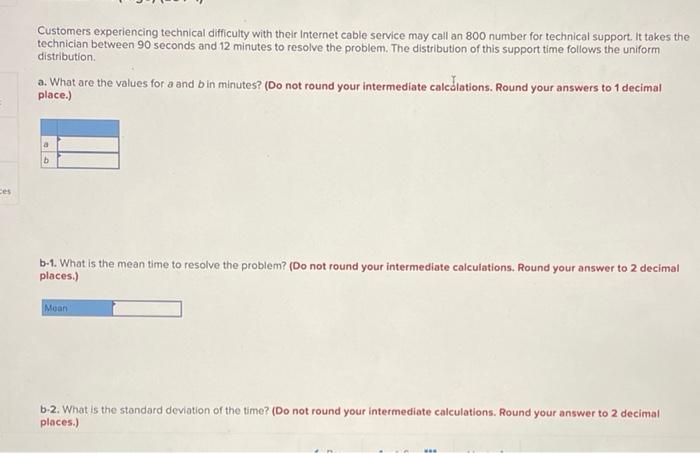 Customers experiencing technical difficulty with their Internet cable service may call an 800 number for technical support. It takes the technician between 90 seconds and 12 minutes to resolve the problem. The distribution of this support time follows the uniform distribution.

a. What are the values for a and b in minutes? (Do not round your intermediate calculations. Round your answers to 1 decimal place.)

a
b

ces

b-1. What is the mean time to resolve the problem? (Do not round your intermediate calculations. Round your answer to 2 decimal places.)

Mean

b-2. What is the standard deviation of the time? (Do not round your intermediate calculations. Round your answer to 2 decimal places.)